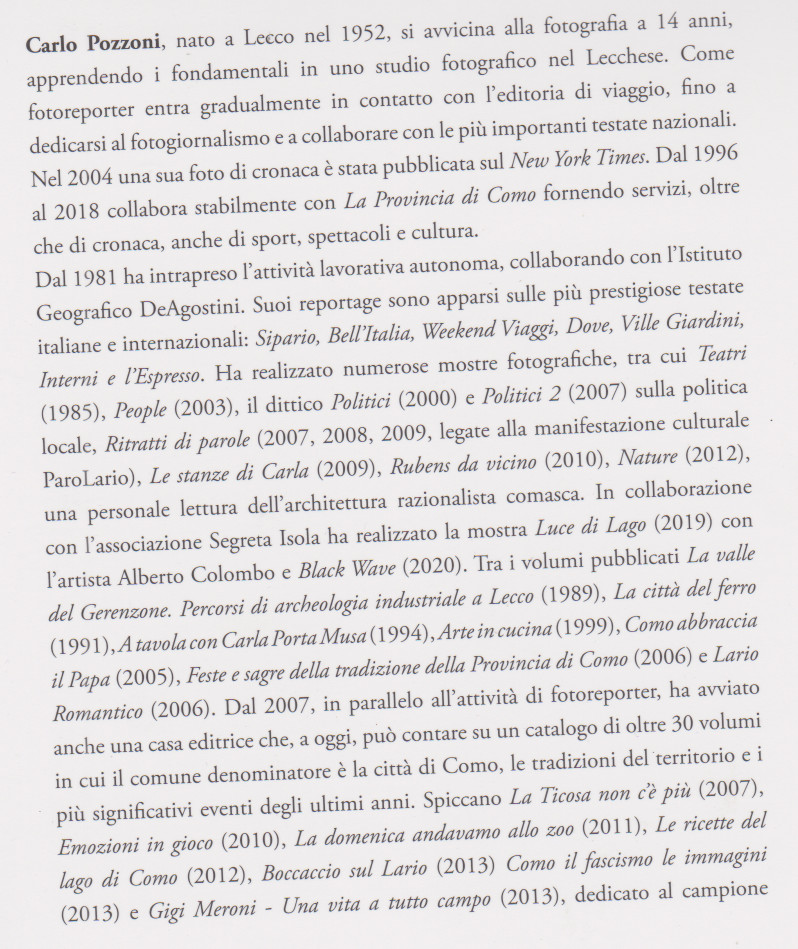 Carlo Pozzoni, nato a Lecco nel 1952, si avvicina alla fotografia a 14 anni, apprendendo i fondamentali in uno studio fotografico nel Lecchese. Come fotoreporter entra gradualmente in contatto con l'editoria di viaggio, fino a dedicarsi al fotogiornalismo e a collaborare con le più importanti testate nazionali. Nel 2004 una sua foto di cronaca è stata pubblicata sul New York Times. Dal 1996 al 2018 collabora stabilmente con La Provincia di Como fornendo servizi, oltre che di cronaca, anche di sport, spettacoli e cultura.
Dal 1981 ha intrapreso l'attività lavorativa autonoma, collaborando con l'Istituto Geografico DeAgostini. Suoi reportage sono apparsi sulle più prestigiose testate italiane e internazionali: Sipario, Bell'Italia, Weekend Viaggi, Dove, Ville Giardini, Interni e l'Espresso. Ha realizzato numerose mostre fotografiche, tra cui Teatri (1985), People (2003), il dittico Politici (2000) e Politici 2 (2007) sulla politica locale, Ritratti di parole (2007, 2008, 2009, legate alla manifestazione culturale ParoLario), Le stanze di Carla (2009), Rubens da vicino (2010), Nature (2012), una personale lettura dell'architettura razionalista comasca. In collaborazione con l'associazione Segreta Isola ha realizzato la mostra Luce di Lago (2019) con l'artista Alberto Colombo e Black Wave (2020). Tra i volumi pubblicati La valle del Gerenzone. Percorsi di archeologia industriale a Lecco (1989), La città del ferro (1991), A tavola con Carla Porta Musa (1994), Arte in cucina (1999), Como abbraccia il Papa (2005), Feste e sagre della tradizione della Provincia di Como (2006) e Lario Romantico (2006). Dal 2007, in parallelo all'attività di fotoreporter, ha avviato anche una casa editrice che, a oggi, può contare su un catalogo di oltre 30 volumi in cui il comune denominatore è la città di Como, le tradizioni del territorio e i più significativi eventi degli ultimi anni. Spiccano La Ticosa non c'è più (2007), Emozioni in gioco (2010), La domenica andavamo allo zoo (2011), Le ricette del lago di Como (2012), Boccaccio sul Lario (2013) Como il fascismo le immagini (2013) e Gigi Meroni - Una vita a tutto campo (2013), dedicato al campione